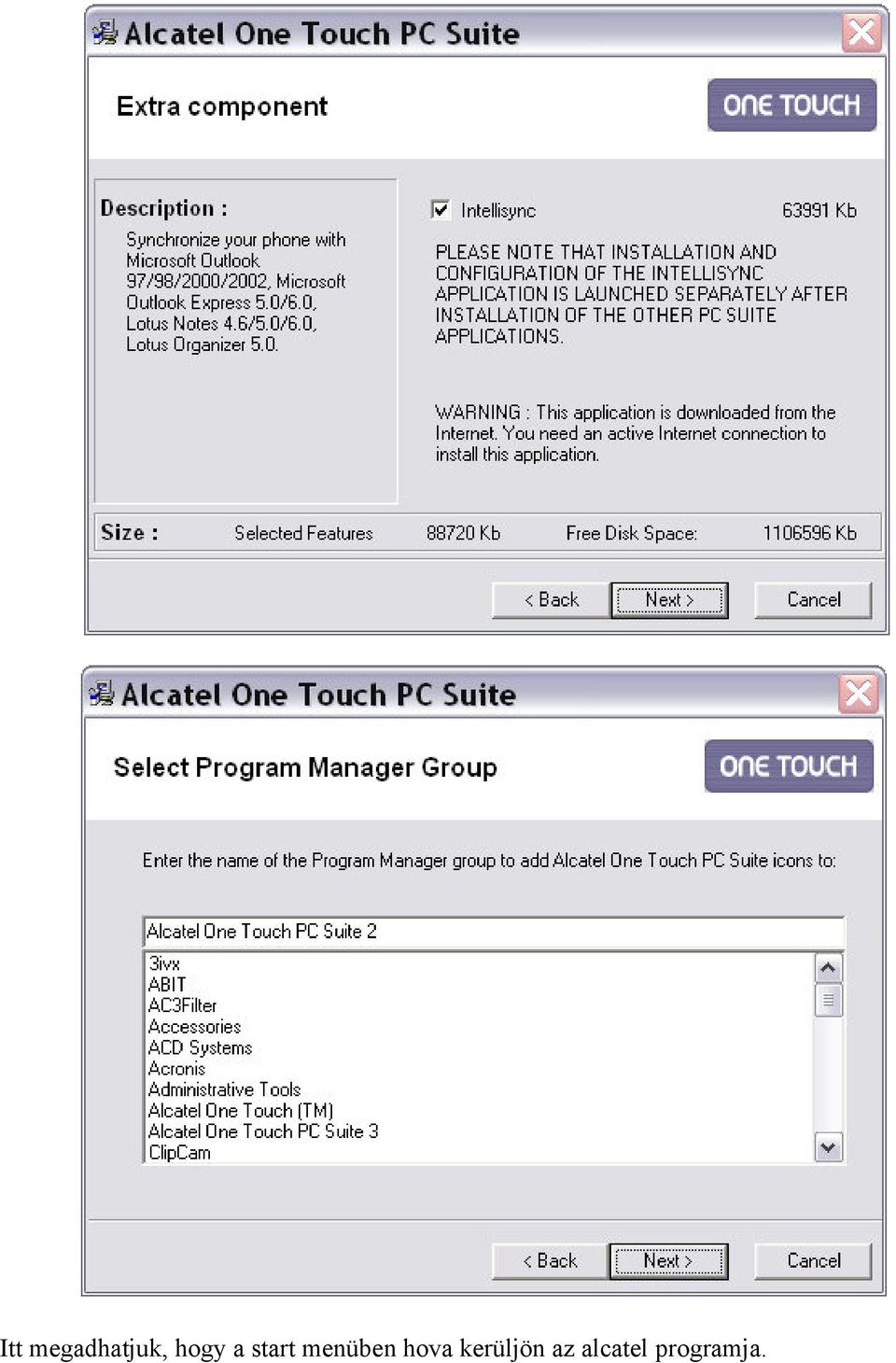 Alcatel One Touch PC Suite

Extra component

ONE TOUCH

Description :

Synchronize your phone with Microsoft Outlook 97/98/2000/2002, Microsoft Outlook Express 5.0/6.0, Lotus Notes 4.6/5.0/6.0, Lotus Organizer 5.0.

Intellisync

63991 Kb

PLEASE NOTE THAT INSTALLATION AND CONFIGURATION OF THE INTELLISYNC APPLICATION IS LAUNCHED SEPARATELY AFTER INSTALLATION OF THE OTHER PC SUITE APPLICATIONS.

WARNING : This application is downloaded from the Internet. You need an active Internet connection to install this application.

Size :

Selected Features

88720 Kb

Free Disk Space:

1106596 Kb

< Back

Next >

Cancel

Alcatel One Touch PC Suite

Select Program Manager Group

ONE TOUCH

Enter the name of the Program Manager group to add Alcatel One Touch PC Suite icons to:

Alcatel One Touch PC Suite 2

3ivx
ABIT
AC3Filter
Accessories
ACD Systems
Acronis
Administrative Tools
Alcatel One Touch (TM)
Alcatel One Touch PC Suite 3
ClipCam

< Back

Next >

Cancel

Itt megadhatjuk, hogy a start menüben hova kerüljön az alcatel programja.